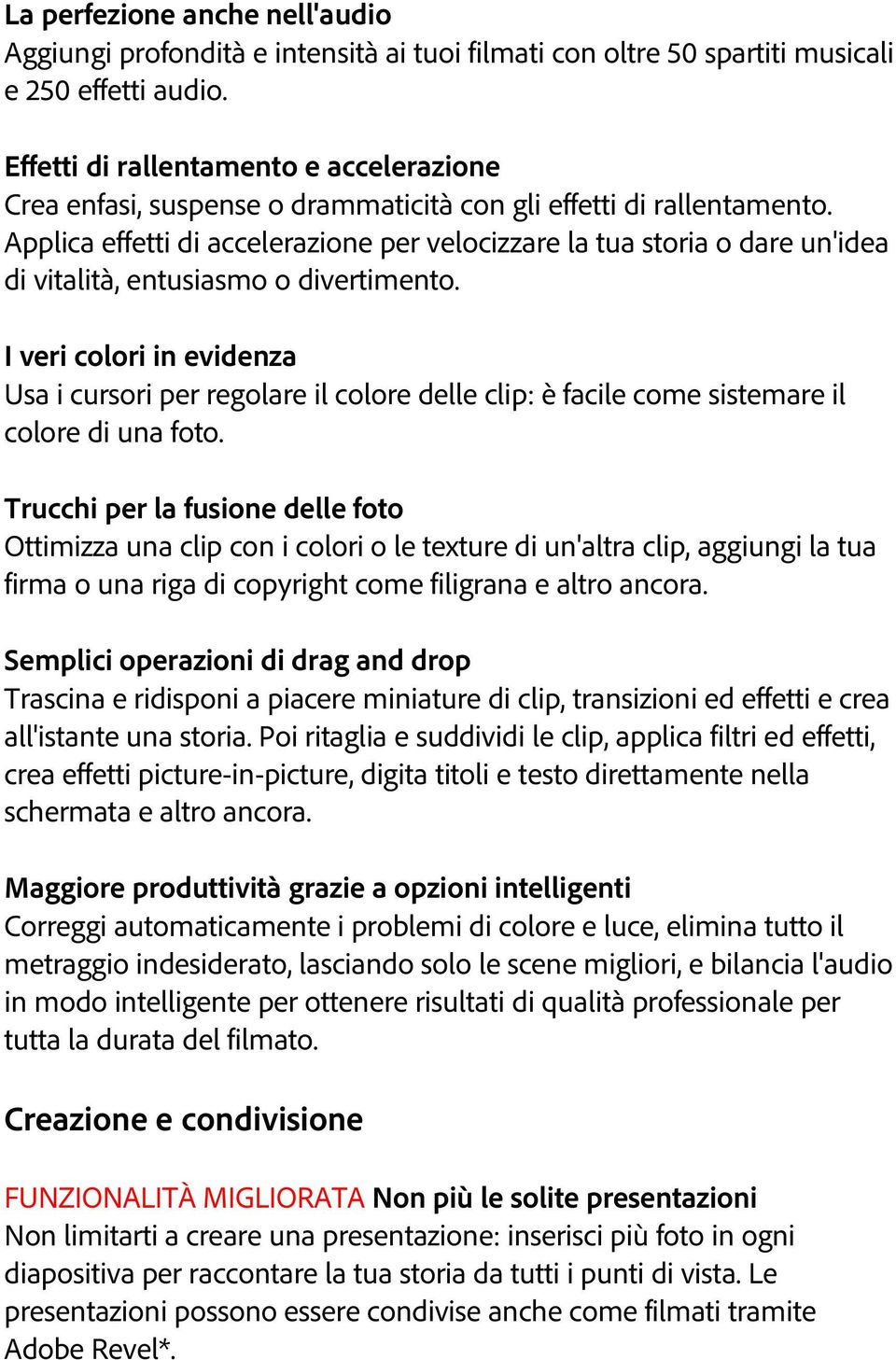 La perfezione anche nell'audio
Aggiungi profondità e intensità ai tuoi filmati con oltre 50 spartiti musicali e 250 effetti audio.

Effetti di rallentamento e accelerazione
Crea enfasi, suspense o drammaticità con gli effetti di rallentamento. Applica effetti di accelerazione per velocizzare la tua storia o dare un'idea di vitalità, entusiasmo o divertimento.

I veri colori in evidenza
Usa i cursori per regolare il colore delle clip: è facile come sistemare il colore di una foto.

Trucchi per la fusione delle foto
Ottimizza una clip con i colori o le texture di un'altra clip, aggiungi la tua firma o una riga di copyright come filigrana e altro ancora.

Semplici operazioni di drag and drop
Trascina e ridisponi a piacere miniature di clip, transizioni ed effetti e crea all'istante una storia. Poi ritaglia e suddividi le clip, applica filtri ed effetti, crea effetti picture-in-picture, digita titoli e testo direttamente nella schermata e altro ancora.

Maggiore produttività grazie a opzioni intelligenti
Correggi automaticamente i problemi di colore e luce, elimina tutto il metraggio indesiderato, lasciando solo le scene migliori, e bilancia l'audio in modo intelligente per ottenere risultati di qualità professionale per tutta la durata del filmato.

Creazione e condivisione

FUNZIONALITÀ MIGLIORATA Non più le solite presentazioni
Non limitarti a creare una presentazione: inserisci più foto in ogni diapositiva per raccontare la tua storia da tutti i punti di vista. Le presentazioni possono essere condivise anche come filmati tramite Adobe Revel*.